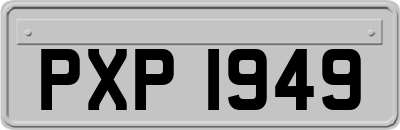 PXP 1949